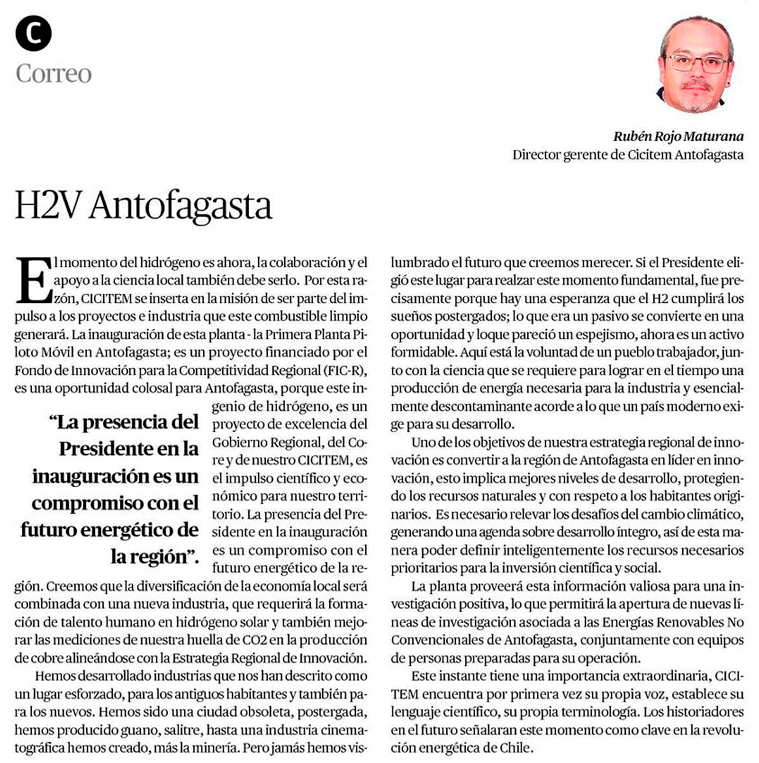 C
Correo

Rubén Rojo Maturana
Director gerente de Cicitem Antofagasta

H2V Antofagasta

El momento del hidrógeno es ahora, la colaboración y el apoyo a la ciencia local también debe serlo. Por esta razón, CICITEM se inserta en la misión de ser parte del impulso a los proyectos e industria que este combustible limpio generará. La inauguración de esta planta - la Primera Planta Piloto Móvil en Antofagasta; es un proyecto financiado por el Fondo de Innovación para la Competitividad Regional (FIC-R), es una oportunidad colosal para Antofagasta, porque este ingenio de hidrógeno, es un proyecto de excelencia del Gobierno Regional, del Core y de nuestro CICITEM, es el impulso científico y económico para nuestro territorio. La presencia del Presidente en la inauguración es un compromiso con el futuro energético de la región. Creemos que la diversificación de la economía local será combinada con una nueva industria, que requerirá la formación de talento humano en hidrógeno solar y también mejorar las mediciones de nuestra huella de CO2 en la producción de cobre alineándose con la Estrategia Regional de Innovación.

“La presencia del Presidente en la inauguración es un compromiso con el futuro energético de la región”.

Hemos desarrollado industrias que nos han descrito como un lugar esforzado, para los antiguos habitantes y también para los nuevos. Hemos sido una ciudad obsoleta, postergada, hemos producido guano, salitre, hasta una industria cinematográfica hemos creado, más la minería. Pero jamás hemos vislumbrado el futuro que creemos merecer. Si el Presidente eligió este lugar para realzar este momento fundamental, fue precisamente porque hay una esperanza que el H2 cumplirá los sueños postergados; lo que era un pasivo se convierte en una oportunidad y loque pareció un espejismo, ahora es un activo formidable. Aquí está la voluntad de un pueblo trabajador, junto con la ciencia que se requiere para lograr en el tiempo una producción de energía necesaria para la industria y esencialmente descontaminante acorde a lo que un país moderno exige para su desarrollo.

Uno de los objetivos de nuestra estrategia regional de innovación es convertir a la región de Antofagasta en líder en innovación, esto implica mejores niveles de desarrollo, protegiendo los recursos naturales y con respeto a los habitantes originarios. Es necesario relevar los desafíos del cambio climático, generando una agenda sobre desarrollo íntegro, así de esta manera poder definir inteligentemente los recursos necesarios prioritarios para la inversión científica y social.

La planta proveerá esta información valiosa para una investigación positiva, lo que permitirá la apertura de nuevas líneas de investigación asociada a las Energías Renovables No Convencionales de Antofagasta, conjuntamente con equipos de personas preparadas para su operación.

Este instante tiene una importancia extraordinaria, CICITEM encuentra por primera vez su propia voz, establece su lenguaje científico, su propia terminología. Los historiadores en el futuro señalaran este momento como clave en la revolución energética de Chile.